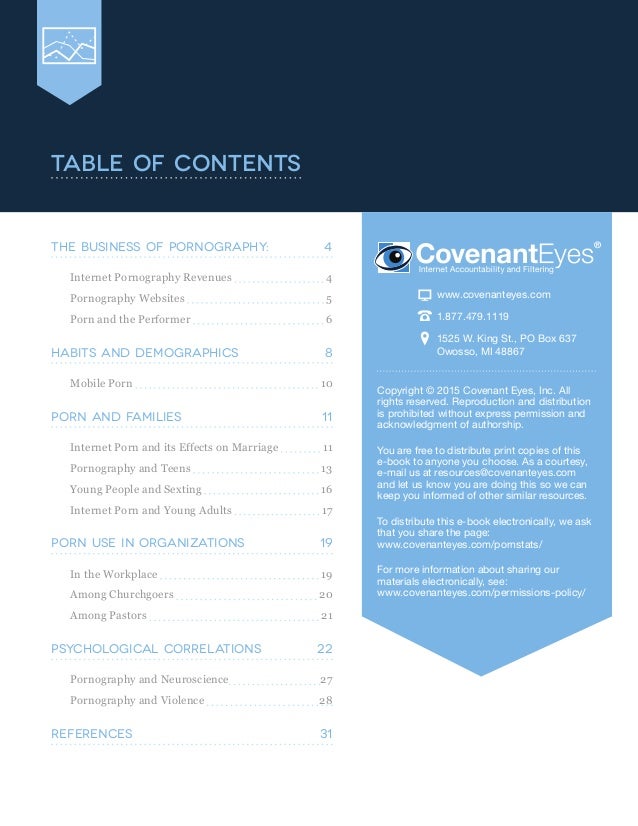 TABLE OF CONTENTS

THE BUSINESS OF PORNOGRAPHY: 4

Internet Pornography Revenues 4
Pornography Websites 5
Porn and the Performer 6

HABITS AND DEMOGRAPHICS 8

Mobile Porn 10

PORN AND FAMILIES 11

Internet Porn and its Effects on Marriage 11
Pornography and Teens 13
Young People and Sexting 16
Internet Porn and Young Adults 17

PORN USE IN ORGANIZATIONS 19

In the Workplace 19
Among Churchgoers 20
Among Pastors 21

PSYCHOLOGICAL CORRELATIONS 22

Pornography and Neuroscience 27
Pornography and Violence 28

REFERENCES 31

CovenantEyes®
Internet Accountability and Filtering

www.covenanteyes.com
1.877.479.1119
1525 W. King St., PO Box 637
Owosso, MI 48867

Copyright © 2015 Covenant Eyes, Inc. All rights reserved. Reproduction and distribution is prohibited without express permission and acknowledgment of authorship.

You are free to distribute print copies of this e-book to anyone you choose. As a courtesy, e-mail us at resources@covenanteyes.com and let us know you are doing this so we can keep you informed of other similar resources.

To distribute this e-book electronically, we ask that you share the page: www.covenanteyes.com/pornstats/

For more information about sharing our materials electronically, see: www.covenanteyes.com/permissions-policy/